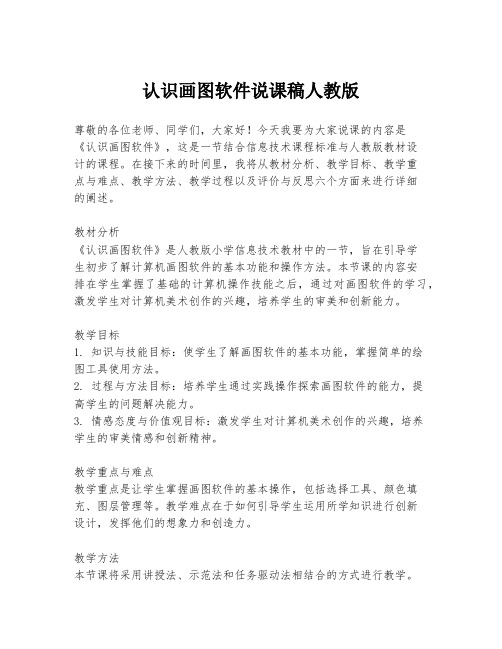 认识画图软件说课稿人教版

尊敬的各位老师、同学们，大家好！今天我要为大家说课的内容是《认识画图软件》，这是一节结合信息技术课程标准与人教版教材设计的课程。在接下来的时间里，我将从教材分析、教学目标、教学重点与难点、教学方法、教学过程以及评价与反思六个方面来进行详细的阐述。

教材分析
《认识画图软件》是人教版小学信息技术教材中的一节，旨在引导学生初步了解计算机画图软件的基本功能和操作方法。本节课的内容安排在学生掌握了基础的计算机操作技能之后，通过对画图软件的学习，激发学生对计算机美术创作的兴趣，培养学生的审美和创新能力。

教学目标
1. 知识与技能目标：使学生了解画图软件的基本功能，掌握简单的绘图工具使用方法。
2. 过程与方法目标：培养学生通过实践操作探索画图软件的能力，提高学生的问题解决能力。
3. 情感态度与价值观目标：激发学生对计算机美术创作的兴趣，培养学生的审美情感和创新精神。

教学重点与难点
教学重点是让学生掌握画图软件的基本操作，包括选择工具、颜色填充、图层管理等。教学难点在于如何引导学生运用所学知识进行创新设计，发挥他们的想象力和创造力。

教学方法
本节课将采用讲授法、示范法和任务驱动法相结合的方式进行教学。